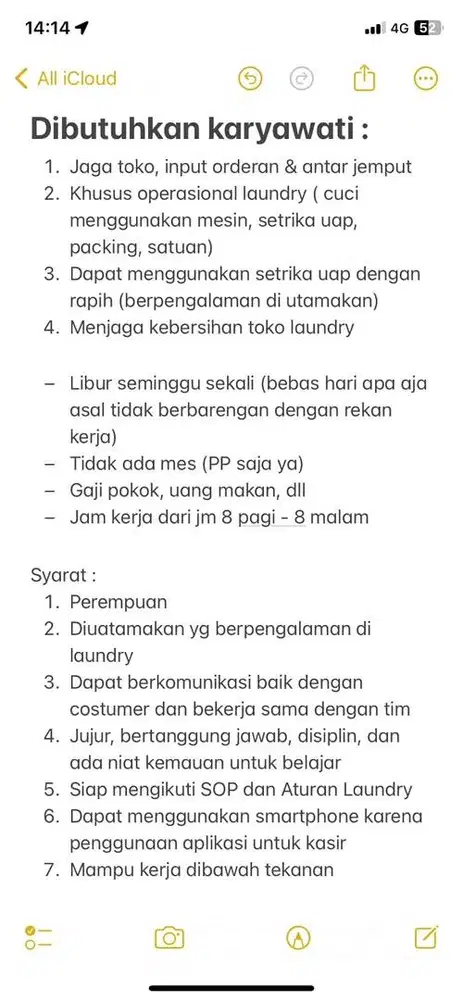 14:14 4G 52

All iCloud

Dibutuhkan karyawati :

1. Jaga toko, input orderan & antar jemput
2. Khusus operasional laundry ( cuci menggunakan mesin, setrika uap, packing, satuan)
3. Dapat menggunakan setrika uap dengan rapih (berpengalaman di utamakan)
4. Menjaga kebersihan toko laundry

– Libur seminggu sekali (bebas hari apa aja asal tidak berbarengan dengan rekan kerja)
– Tidak ada mes (PP saja ya)
– Gaji pokok, uang makan, dll
– Jam kerja dari jm 8 pagi - 8 malam

Syarat :
1. Perempuan
2. Diuatamakan yg berpengalaman di laundry
3. Dapat berkomunikasi baik dengan costumer dan bekerja sama dengan tim
4. Jujur, bertanggung jawab, disiplin, dan ada niat kemauan untuk belajar
5. Siap mengikuti SOP dan Aturan Laundry
6. Dapat menggunakan smartphone karena penggunaan aplikasi untuk kasir
7. Mampu kerja dibawah tekanan